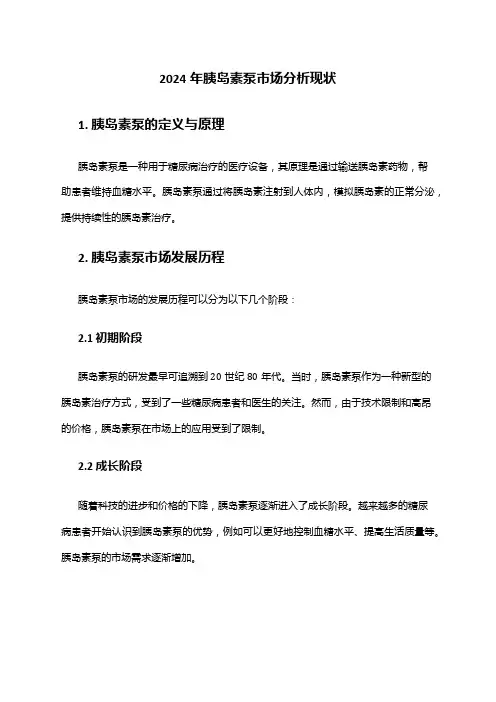 2024 年胰岛素泵市场分析现状

1. 胰岛素泵的定义与原理

胰岛素泵是一种用于糖尿病治疗的医疗设备，其原理是通过输送胰岛素药物，帮助患者维持血糖水平。胰岛素泵通过将胰岛素注射到人体内，模拟胰岛素的正常分泌，提供持续性的胰岛素治疗。

2. 胰岛素泵市场发展历程

胰岛素泵市场的发展历程可以分为以下几个阶段：

2.1 初期阶段

胰岛素泵的研发最早可追溯到 20 世纪 80 年代。当时，胰岛素泵作为一种新型的胰岛素治疗方式，受到了一些糖尿病患者和医生的关注。然而，由于技术限制和高昂的价格，胰岛素泵在市场上的应用受到了限制。

2.2 成长阶段

随着科技的进步和价格的下降，胰岛素泵逐渐进入了成长阶段。越来越多的糖尿病患者开始认识到胰岛素泵的优势，例如可以更好地控制血糖水平、提高生活质量等。胰岛素泵的市场需求逐渐增加。